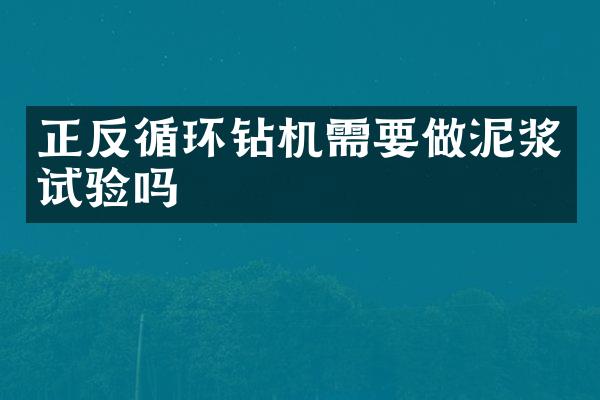 正反循环钻机需要做泥浆试验吗